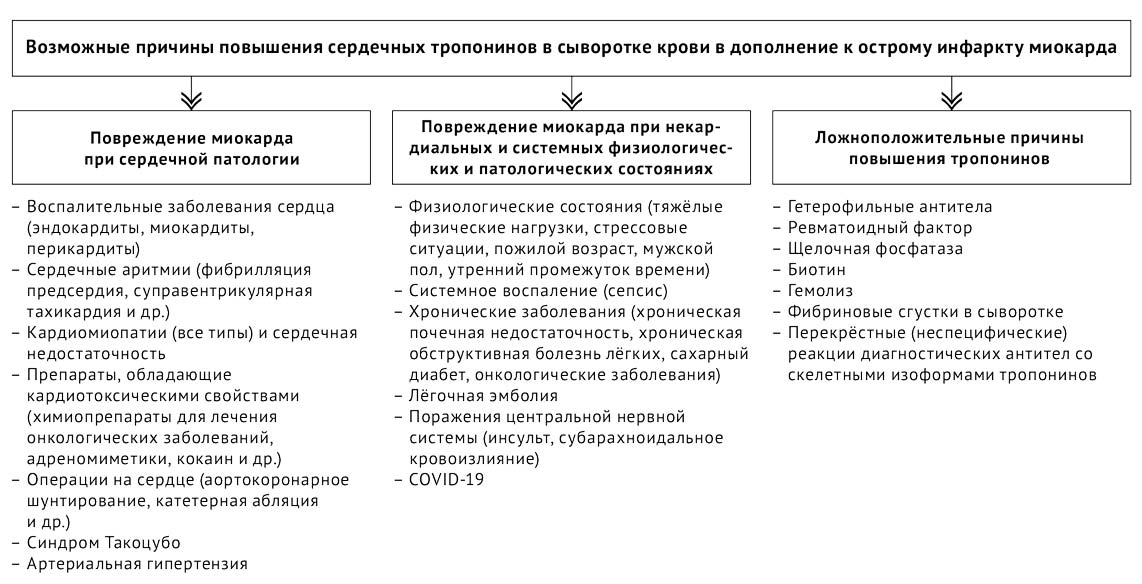 Возможные причины повышения сердечных тропонинов в сыворотке крови в дополнение к острому инфаркту миокарда

Повреждение миокарда при сердечной патологии

– Воспалительные заболевания сердца (эндокардиты, миокардиты, перикардиты)
– Сердечные аритмии (фибрилляция предсердия, суправентрикулярная тахикардия и др.)
– Кардиомиопатии (все типы) и сердечная недостаточность
– Препараты, обладающие кардиотоксическими свойствами (химиопрепараты для лечения онкологических заболеваний, адреномиметики, кокаин и др.)
– Операции на сердце (аортокоронарное шунтирование, катетерная абляция и др.)
– Синдром Такоцубо
– Артериальная гипертензия

Повреждение миокарда при некардиальных и системных физиологических и патологических состояниях

– Физиологические состояния (тяжёлые физические нагрузки, стрессовые ситуации, пожилой возраст, мужской пол, утренний промежуток времени)
– Системное воспаление (сепсис)
– Хронические заболевания (хроническая почечная недостаточность, хроническая обструктивная болезнь лёгких, сахарный диабет, онкологические заболевания)
– Лёгочная эмболия
– Поражения центральной нервной системы (инсульт, субарахноидальное кровоизлияние)
– COVID-19

Ложноположительные причины повышения тропонинов

– Гетерофильные антитела
– Ревматоидный фактор
– Щелочная фосфатаза
– Биотин
– Гемолиз
– Фибриновые сгустки в сыворотке
– Перекрёстные (неспецифические) реакции диагностических антител со скелетными изоформами тропонинов